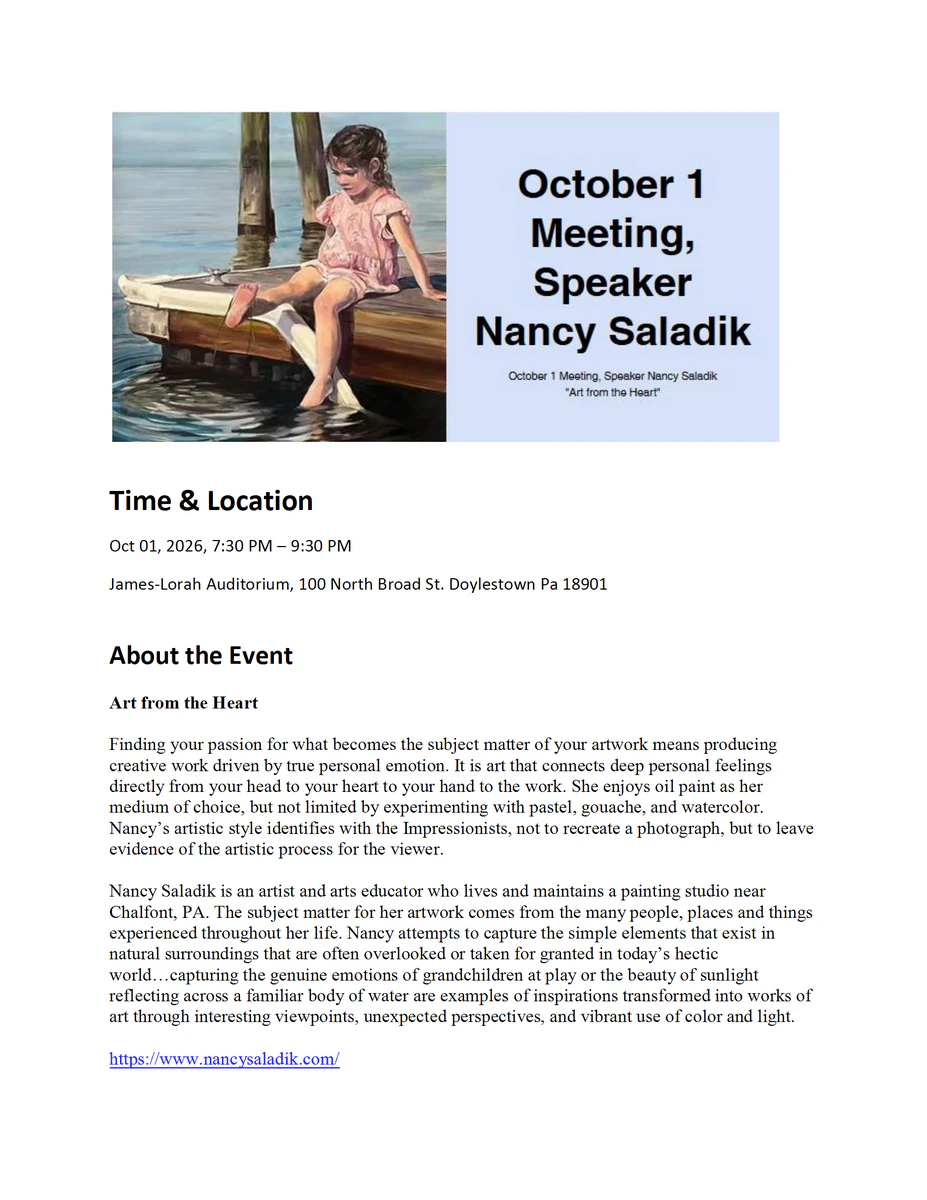 October 1 Meeting, Speaker Nancy Saladik

October 1 Meeting, Speaker Nancy Saladik
"Art from the Heart"

Time & Location

Oct 01, 2026, 7:30 PM – 9:30 PM

James-Lorah Auditorium, 100 North Broad St. Doylestown Pa 18901

About the Event

Art from the Heart

Finding your passion for what becomes the subject matter of your artwork means producing creative work driven by true personal emotion. It is art that connects deep personal feelings directly from your head to your heart to your hand to the work. She enjoys oil paint as her medium of choice, but not limited by experimenting with pastel, gouache, and watercolor. Nancy's artistic style identifies with the Impressionists, not to recreate a photograph, but to leave evidence of the artistic process for the viewer.

Nancy Saladik is an artist and arts educator who lives and maintains a painting studio near Chalfont, PA. The subject matter for her artwork comes from the many people, places and things experienced throughout her life. Nancy attempts to capture the simple elements that exist in natural surroundings that are often overlooked or taken for granted in today's hectic world…capturing the genuine emotions of grandchildren at play or the beauty of sunlight reflecting across a familiar body of water are examples of inspirations transformed into works of art through interesting viewpoints, unexpected perspectives, and vibrant use of color and light.

https://www.nancysaladik.com/